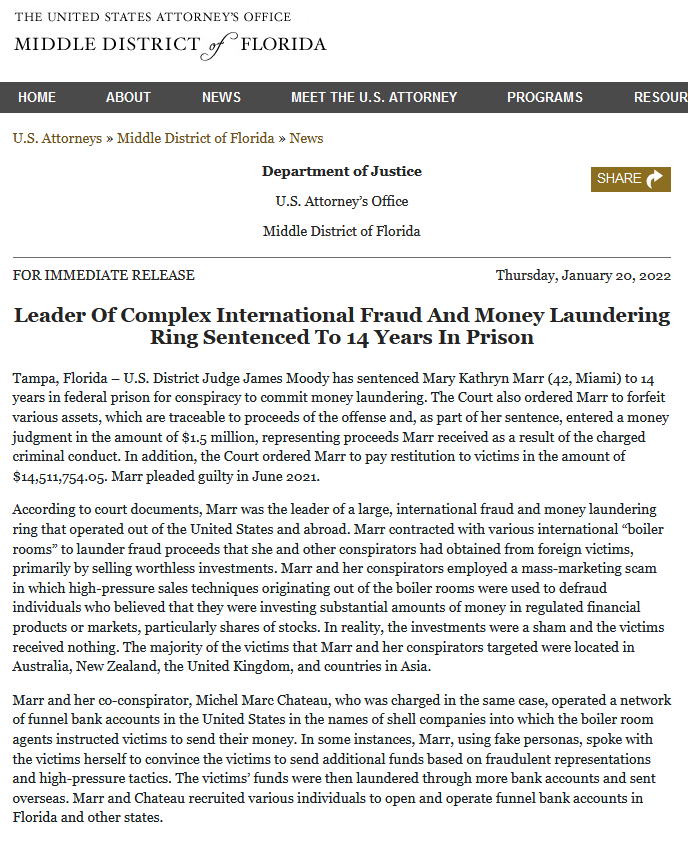 THE UNITED STATES ATTORNEY'S OFFICE
MIDDLE DISTRICT of FLORIDA

HOME ABOUT NEWS MEET THE U.S. ATTORNEY PROGRAMS RESOUR

U.S. Attorneys » Middle District of Florida » News

Department of Justice

U.S. Attorney's Office

Middle District of Florida

SHARE

FOR IMMEDIATE RELEASE

Thursday, January 20, 2022

Leader Of Complex International Fraud And Money Laundering Ring Sentenced To 14 Years In Prison

Tampa, Florida – U.S. District Judge James Moody has sentenced Mary Kathryn Marr (42, Miami) to 14 years in federal prison for conspiracy to commit money laundering. The Court also ordered Marr to forfeit various assets, which are traceable to proceeds of the offense and, as part of her sentence, entered a money judgment in the amount of $1.5 million, representing proceeds Marr received as a result of the charged criminal conduct. In addition, the Court ordered Marr to pay restitution to victims in the amount of $14,511,754.05. Marr pleaded guilty in June 2021.

According to court documents, Marr was the leader of a large, international fraud and money laundering ring that operated out of the United States and abroad. Marr contracted with various international "boiler rooms" to launder fraud proceeds that she and other conspirators had obtained from foreign victims, primarily by selling worthless investments. Marr and her conspirators employed a mass-marketing scam in which high-pressure sales techniques originating out of the boiler rooms were used to defraud individuals who believed that they were investing substantial amounts of money in regulated financial products or markets, particularly shares of stocks. In reality, the investments were a sham and the victims received nothing. The majority of the victims that Marr and her conspirators targeted were located in Australia, New Zealand, the United Kingdom, and countries in Asia.

Marr and her co-conspirator, Michel Marc Chateau, who was charged in the same case, operated a network of funnel bank accounts in the United States in the names of shell companies into which the boiler room agents instructed victims to send their money. In some instances, Marr, using fake personas, spoke with the victims herself to convince the victims to send additional funds based on fraudulent representations and high-pressure tactics. The victims' funds were then laundered through more bank accounts and sent overseas. Marr and Chateau recruited various individuals to open and operate funnel bank accounts in Florida and other states.